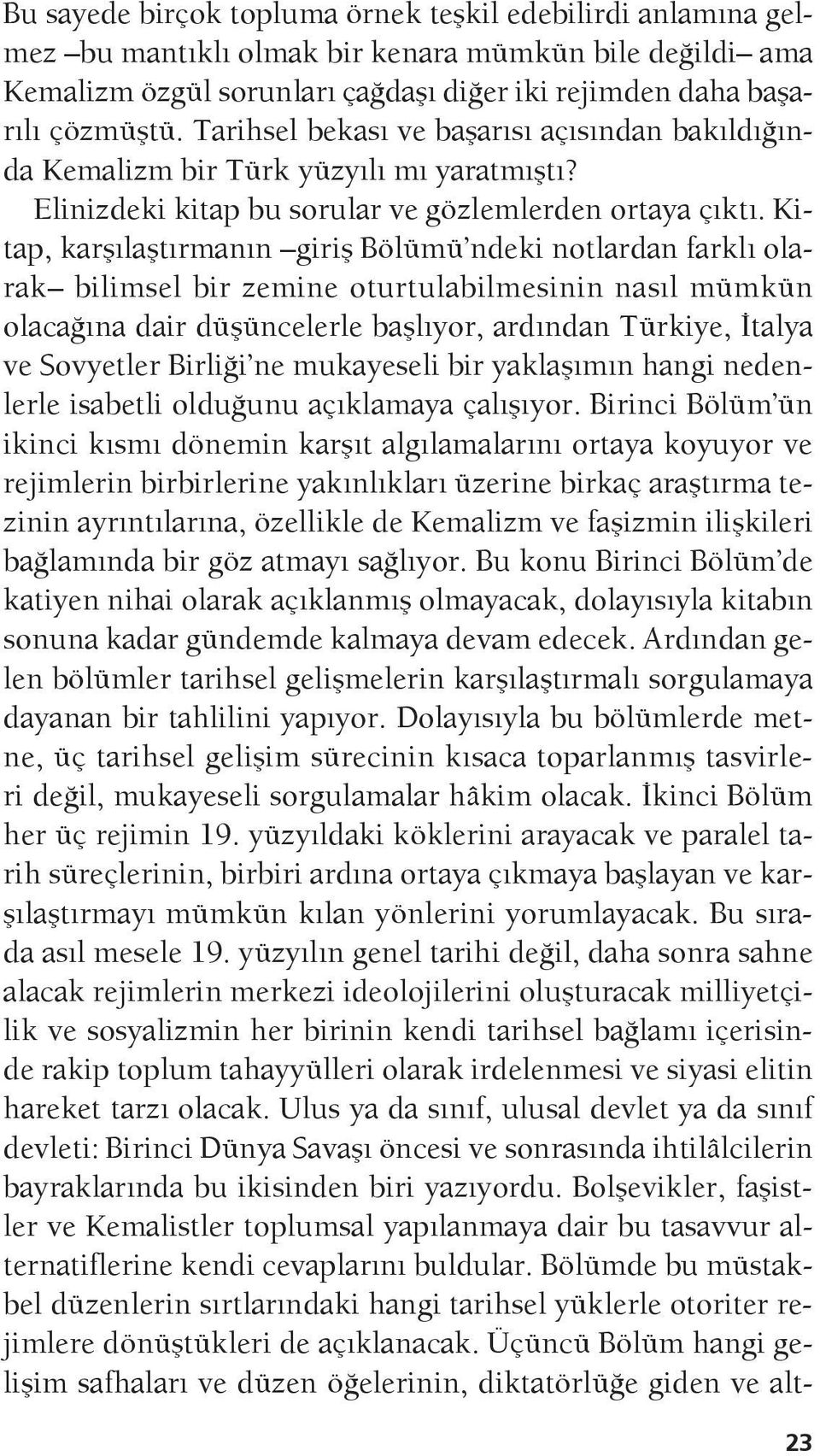 Bu sayede birçok topluma örnek teşkil edebilirdi anlamına gelmez –bu mantıklı olmak bir kenara mümkün bile değildi– ama Kemalizm özgül sorunları çağdaşı diğer iki rejimden daha başarılı çözmüştü. Tarihsel bekası ve başarısı açısından bakıldığında Kemalizm bir Türk yüzyılı mı yaratmıştı?

Elinizdeki kitap bu sorular ve gözlemlerden ortaya çıktı. Kitap, karşılaştırmanın –giriş Bölümü'ndeki notlardan farklı olarak– bilimsel bir zemine oturtulabilmesinin nasıl mümkün olacağına dair düşüncelerle başlıyor, ardından Türkiye, İtalya ve Sovyetler Birliği'ne mukayeseli bir yaklaşımın hangi nedenlerle isabetli olduğunu açıklamaya çalışıyor. Birinci Bölüm'ün ikinci kısmı dönemin karşıt algılamalarını ortaya koyuyor ve rejimlerin birbirlerine yakınlıkları üzerine birkaç araştırma tezinin ayrıntılarına, özellikle de Kemalizm ve faşizmin ilişkileri bağlamında bir göz atmayı sağlıyor. Bu konu Birinci Bölüm'de katiyen nihai olarak açıklanmış olmayacak, dolayısıyla kitabın sonuna kadar gündemde kalmaya devam edecek. Ardından gelen bölümler tarihsel gelişmelerin karşılaştırmalı sorgulamaya dayanan bir tahlilini yapıyor. Dolayısıyla bu bölümlerde metne, üç tarihsel gelişim sürecinin kısaca toparlanmış tasvirleri değil, mukayeseli sorgulamalar hâkim olacak. İkinci Bölüm her üç rejimin 19. yüzyıldaki köklerini arayacak ve paralel tarih süreçlerinin, birbiri ardına ortaya çıkmaya başlayan ve karşılaştırmayı mümkün kılan yönlerini yorumlayacak. Bu sırada asıl mesele 19. yüzyılın genel tarihi değil, daha sonra sahne alacak rejimlerin merkezi ideolojilerini oluşturacak milliyetçilik ve sosyalizmin her birinin kendi tarihsel bağlamı içerisinde rakip toplum tahayyülleri olarak irdelenmesi ve siyasi elitin hareket tarzı olacak. Ulus ya da sınıf, ulusal devlet ya da sınıf devleti: Birinci Dünya Savaşı öncesi ve sonrasında ihtilâlcilerin bayraklarında bu ikisinden biri yazıyordu. Bolşevikler, faşistler ve Kemalistler toplumsal yapılanmaya dair bu tasavvur alternatiflerine kendi cevaplarını buldular. Bölümde bu müstakbel düzenlerin sırtlarındaki hangi tarihsel yüklerle otoriter rejimlere dönüştükleri de açıklanacak. Üçüncü Bölüm hangi gelişim safhaları ve düzen öğelerinin, diktatörlüğe giden ve alt-

23